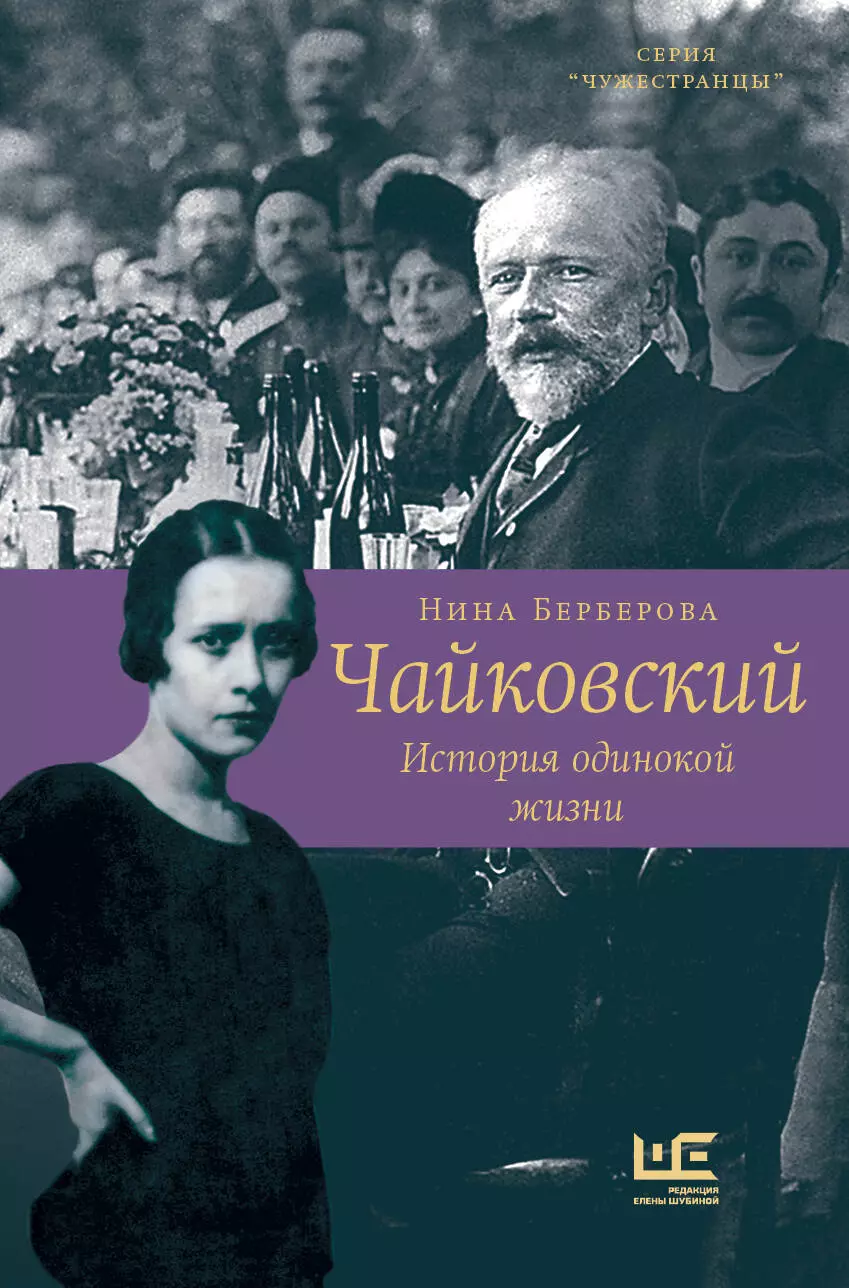 СЕРИЯ
"ЧУЖЕСТРАНЦЫ"

НИНА БЕРБЕРОВА

Чайковский

История одинокой жизни

РЕДАКЦИЯ ЕЛЕНЫ ШУБИНОЙ